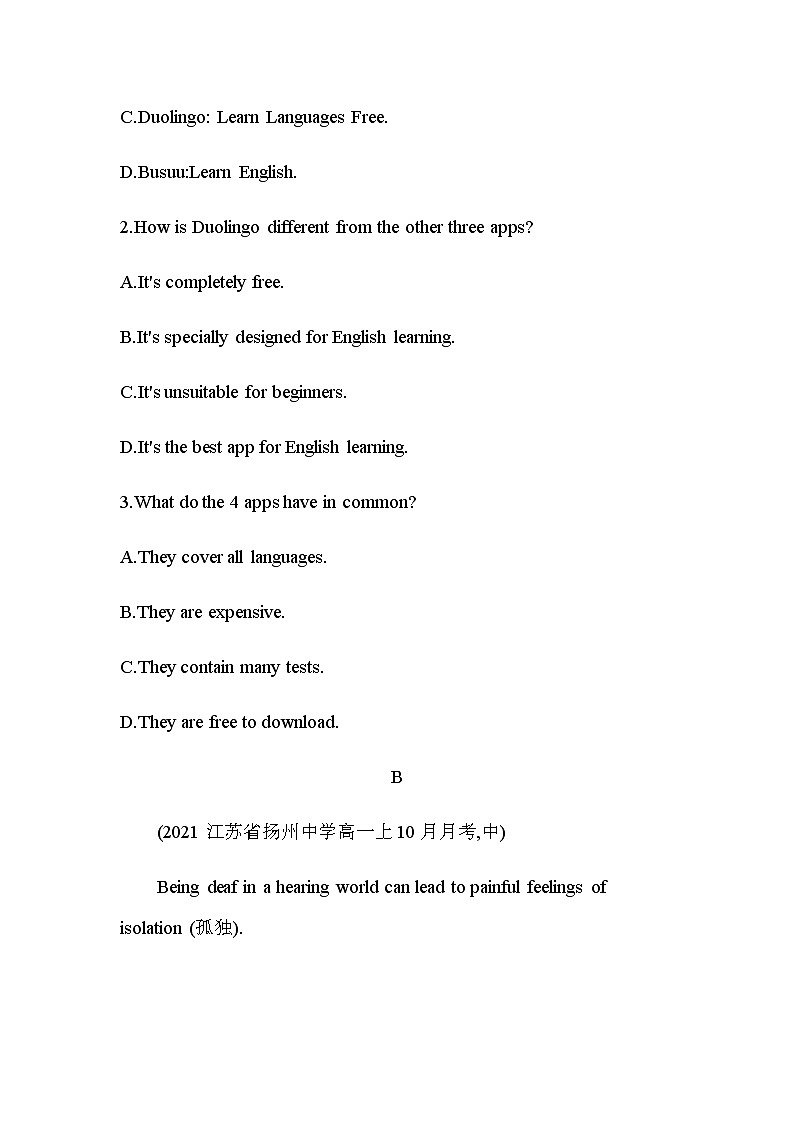 C.Duolingo: Learn Languages Free.

D.Busuu:Learn English.

2.How is Duolingo different from the other three apps?

A.It's completely free.

B.It's specially designed for English learning.

C.It's unsuitable for beginners.

D.It's the best app for English learning.

3.What do the 4 apps have in common?

A.They cover all languages.

B.They are expensive.

C.They contain many tests.

D.They are free to download.

B

(2021 江苏省扬州中学高一上10月月考,中)

Being deaf in a hearing world can lead to painful feelings of isolation (孤独).